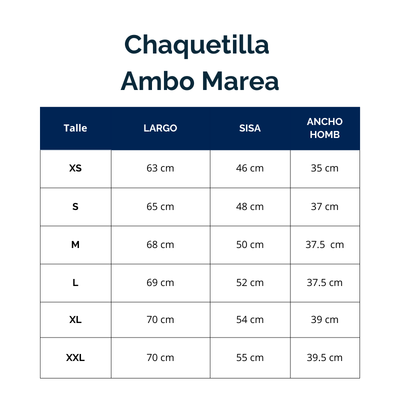 Chaquetilla
Ambo Marea

| Talle | LARGO | SISA | ANCHO HOMB |
|---|---|---|---|
| XS | 63 cm | 46 cm | 35 cm |
| S | 65 cm | 48 cm | 37 cm |
| M | 68 cm | 50 cm | 37.5 cm |
| L | 69 cm | 52 cm | 37.5 cm |
| XL | 70 cm | 54 cm | 39 cm |
| XXL | 70 cm | 55 cm | 39.5 cm |